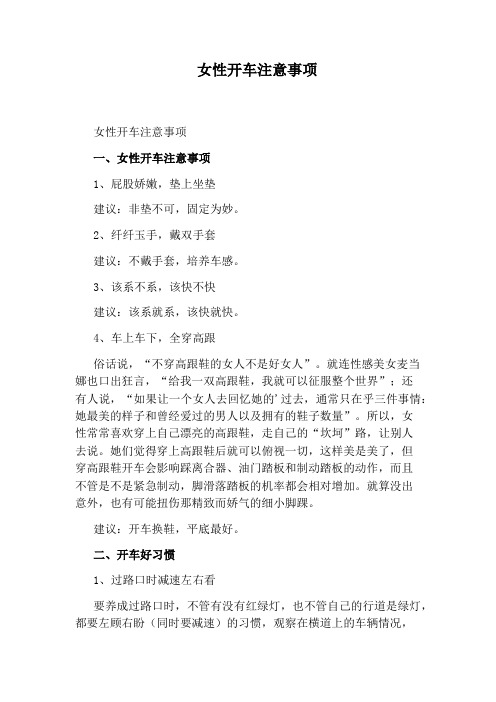 女性开车注意事项

女性开车注意事项

一、女性开车注意事项

1、屁股娇嫩，垫上坐垫

建议：非垫不可，固定为妙。

2、纤纤玉手，戴双手套

建议：不戴手套，培养车感。

3、该系不系，该快不快

建议：该系就系，该快就快。

4、车上车下，全穿高跟

俗话说，“不穿高跟鞋的女人不是好女人”。就连性感美女麦当娜也口出狂言，“给我一双高跟鞋，我就可以征服整个世界”；还有人说，“如果让一个女人去回忆她的’过去，通常只在乎三件事情：她最美的样子和曾经爱过的男人以及拥有的鞋子数量”。所以，女性常常喜欢穿上自己漂亮的高跟鞋，走自己的“坎坷”路，让别人去说。她们觉得穿上高跟鞋后就可以俯视一切，这样美是美了，但穿高跟鞋开车会影响踩离合器、油门踏板和制动踏板的动作，而且不管是不是紧急制动，脚滑落踏板的机率都会相对增加。就算没出意外，也有可能扭伤那精致而娇气的细小脚踝。

建议：开车换鞋，平底最好。

二、开车好习惯

1、过路口时减速左右看

要养成过路口时，不管有没有红绿灯，也不管自己的行道是绿灯，都要左顾右盼（同时要减速）的习惯，观察在横道上的车辆情况，